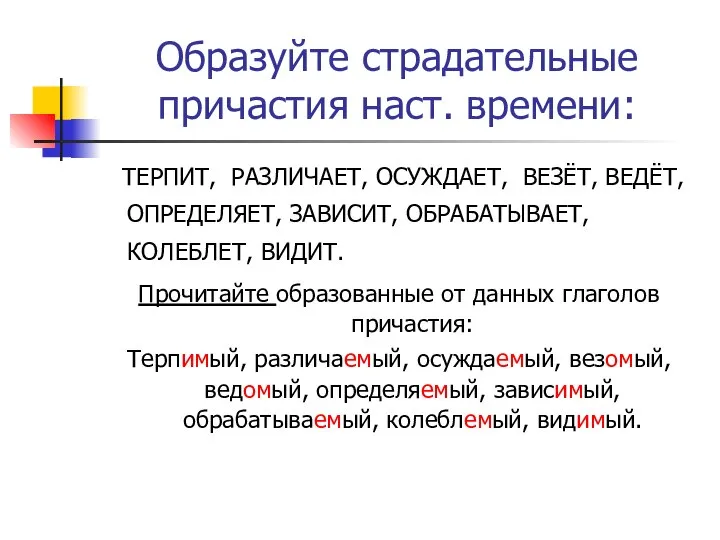 Образуйте страдательные причастия наст. времени:

ТЕРПИТ, РАЗЛИЧАЕТ, ОСУЖДАЕТ, ВЕЗЁТ, ВЕДЁТ, ОПРЕДЕЛЯЕТ, ЗАВИСИТ, ОБРАБАТЫВАЕТ, КОЛЕБЛЕТ, ВИДИТ.

Прочитайте образованные от данных глаголов причастия:

Терпимый, различаемый, осуждаемый, везомый, ведомый, определяемый, зависимый, обрабатываемый, колеблемый, видимый.